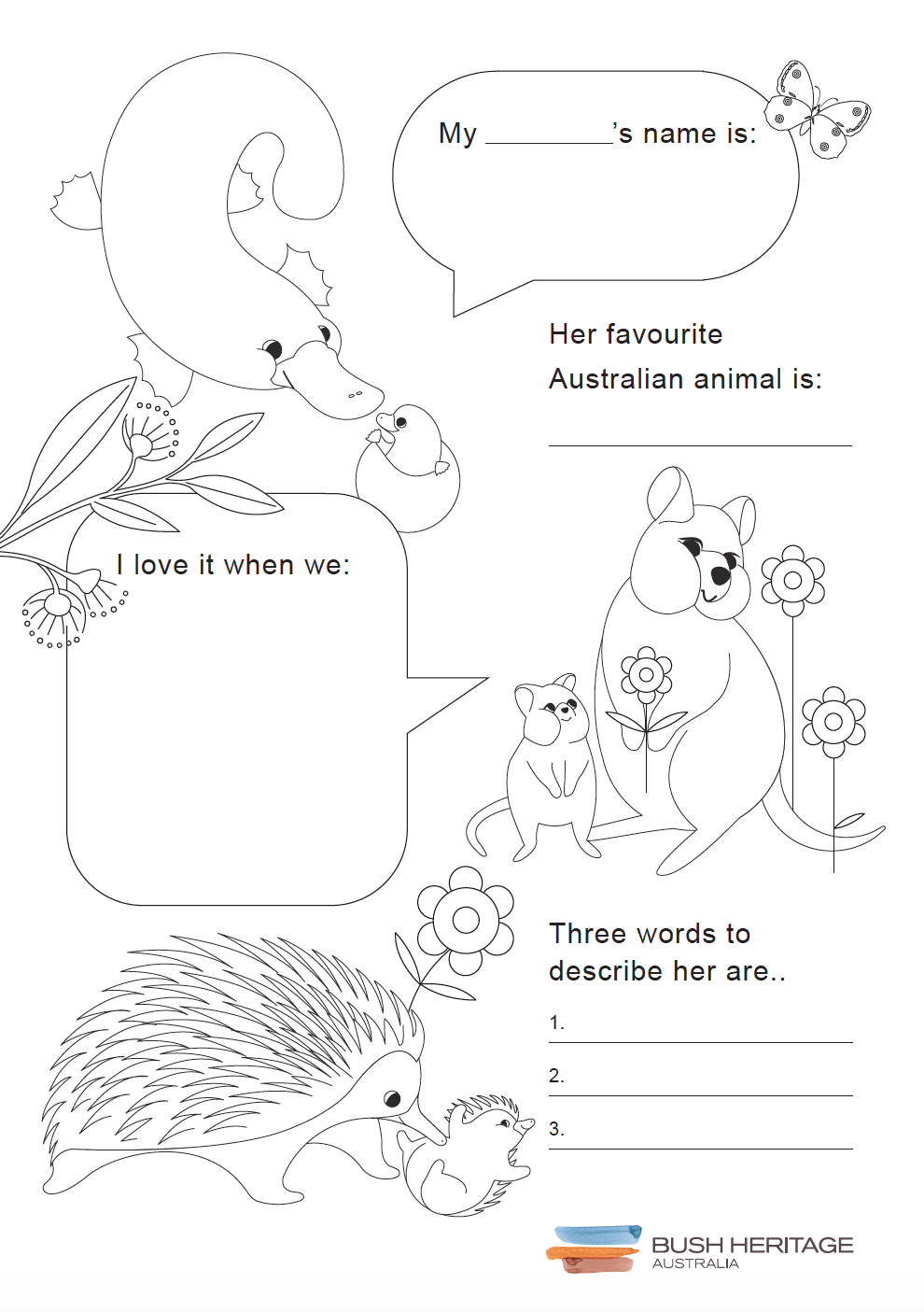 My ____'s name is:

Her favourite Australian animal is:

____

I love it when we:

Three words to describe her are..

1. ____

2. ____

3. ____

BUSH HERITAGE
AUSTRALIA